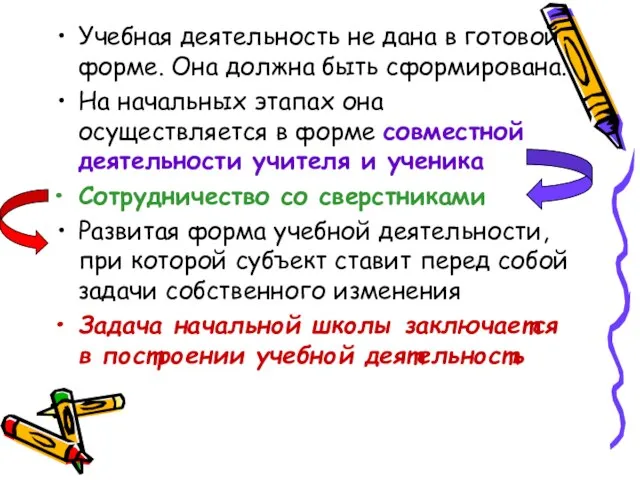 • Учебная деятельность не дана в готовой форме. Она должна быть сформирована.

• На начальных этапах она осуществляется в форме совместной деятельности учителя и ученика

• Сотрудничество со сверстниками

• Развитая форма учебной деятельности, при которой субъект ставит перед собой задачи собственного изменения

• Задача начальной школы заключается в построении учебной деятельность